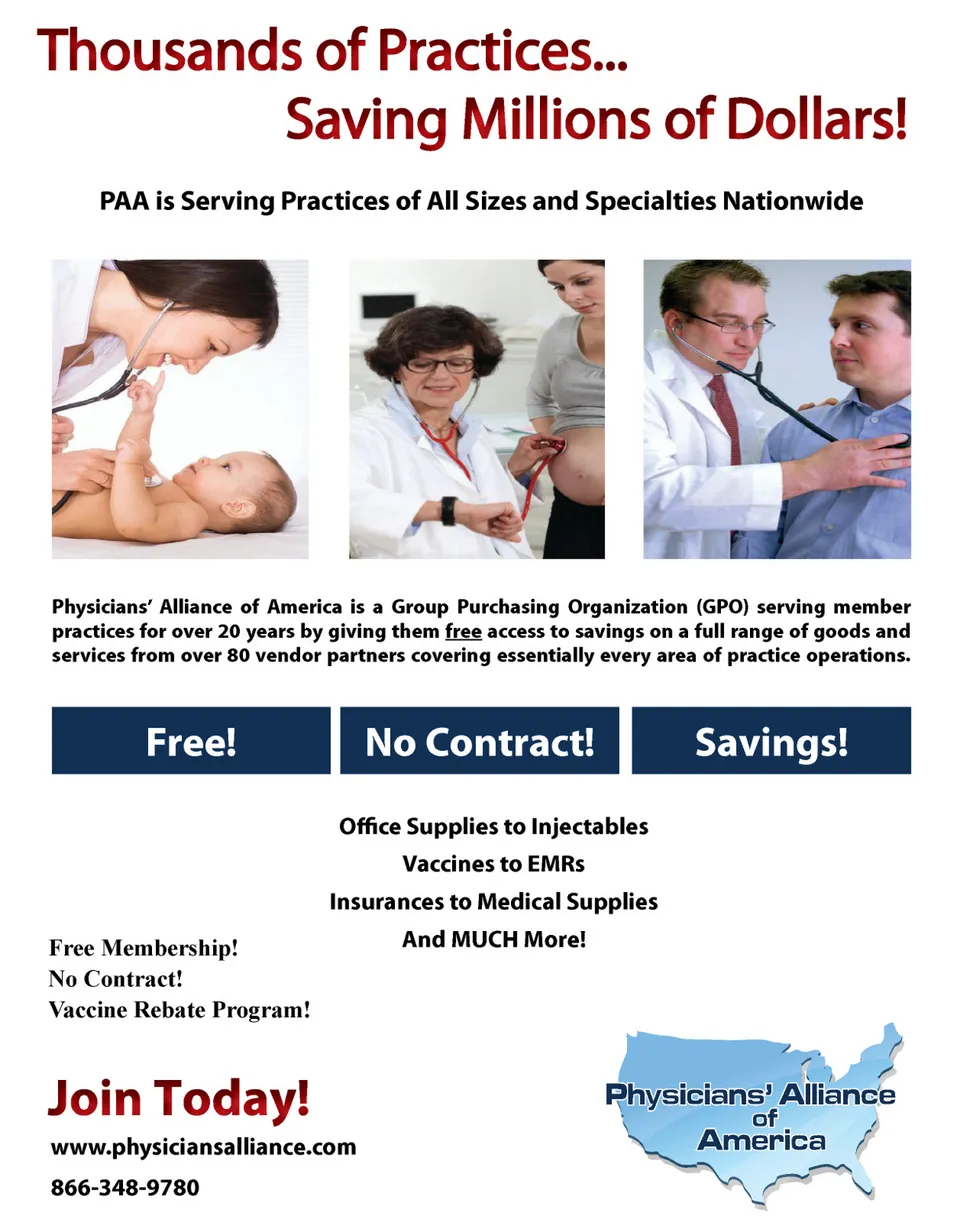 Thousands of Practices...
Saving Millions of Dollars!

PAA is Serving Practices of All Sizes and Specialties Nationwide

Physicians' Alliance of America is a Group Purchasing Organization (GPO) serving member practices for over 20 years by giving them free access to savings on a full range of goods and services from over 80 vendor partners covering essentially every area of practice operations.

Free!

No Contract!

Savings!

Office Supplies to Injectables
Vaccines to EMRs
Insurances to Medical Supplies
And MUCH More!

Free Membership!
No Contract!
Vaccine Rebate Program!

Join Today!

www.physiciansalliance.com

866-348-9780

Physicians' Alliance
of
America